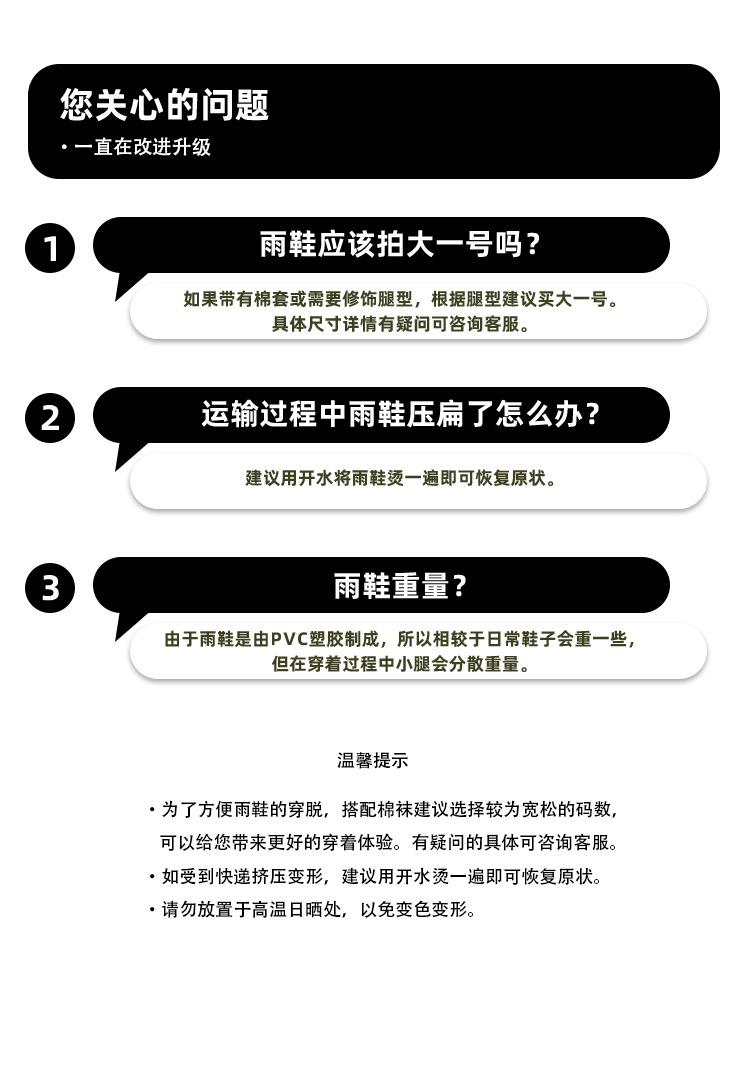 您关心的问题

• 一直在改进升级

1

雨鞋应该拍大一号吗？

如果带有棉套或需要修饰腿型，根据腿型建议买大一号。
具体尺寸详情有疑问可咨询客服。

2

运输过程中雨鞋压扁了怎么办？

建议用开水将雨鞋烫一遍即可恢复原状。

3

雨鞋重量？

由于雨鞋是由PVC塑胶制成，所以相较于日常鞋子会重一些，
但在穿着过程中小腿会分散重量。

温馨提示

• 为了方便雨鞋的穿脱，搭配棉袜建议选择较为宽松的码数，可以给您带来更好的穿着体验。有疑问的具体可咨询客服。
• 如受到快递挤压变形，建议用开水烫一遍即可恢复原状。
• 请勿放置于高温日晒处，以免变色变形。